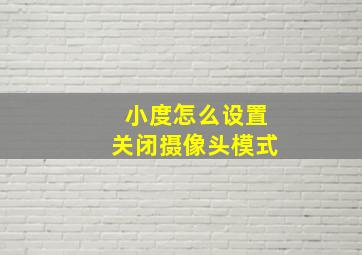 小度怎么设置
关闭摄像头模式